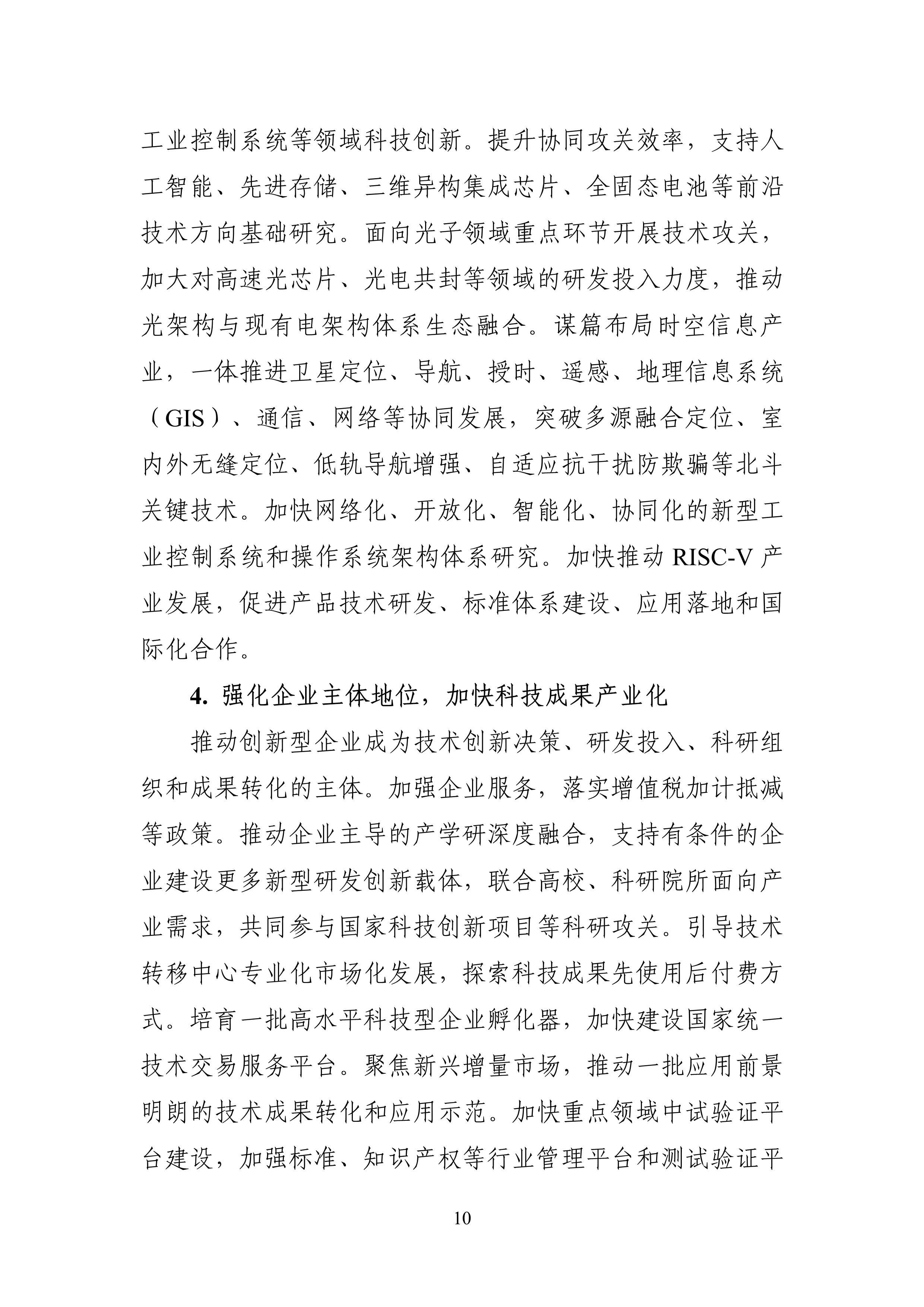 工业控制系统等领域科技创新。提升协同攻关效率，支持人工智能、先进存储、三维异构集成芯片、全固态电池等前沿技术方向基础研究。面向光子领域重点环节开展技术攻关，加大对高速光芯片、光电共封等领域的研发投入力度，推动光架构与现有电架构体系生态融合。谋篇布局时空信息产业，一体推进卫星定位、导航、授时、遥感、地理信息系统（GIS）、通信、网络等协同发展，突破多源融合定位、室内外无缝定位、低轨导航增强、自适应抗干扰防欺骗等北斗关键技术。加快网络化、开放化、智能化、协同化的新型工业控制系统和操作系统架构体系研究。加快推动 RISC-V 产业发展，促进产品技术研发、标准体系建设、应用落地和国际化合作。

4. 强化企业主体地位，加快科技成果产业化

推动创新型企业成为技术创新决策、研发投入、科研组织和成果转化的主体。加强企业服务，落实增值税加计抵减等政策。推动企业主导的产学研深度融合，支持有条件的企业建设更多新型研发创新载体，联合高校、科研院所面向产业需求，共同参与国家科技创新项目等科研攻关。引导技术转移中心专业化市场化发展，探索科技成果先使用后付费方式。培育一批高水平科技型企业孵化器，加快建设国家统一技术交易服务平台。聚焦新兴增量市场，推动一批应用前景明朗的技术成果转化和应用示范。加快重点领域中试验证平台建设，加强标准、知识产权等行业管理平台和测试验证平

10